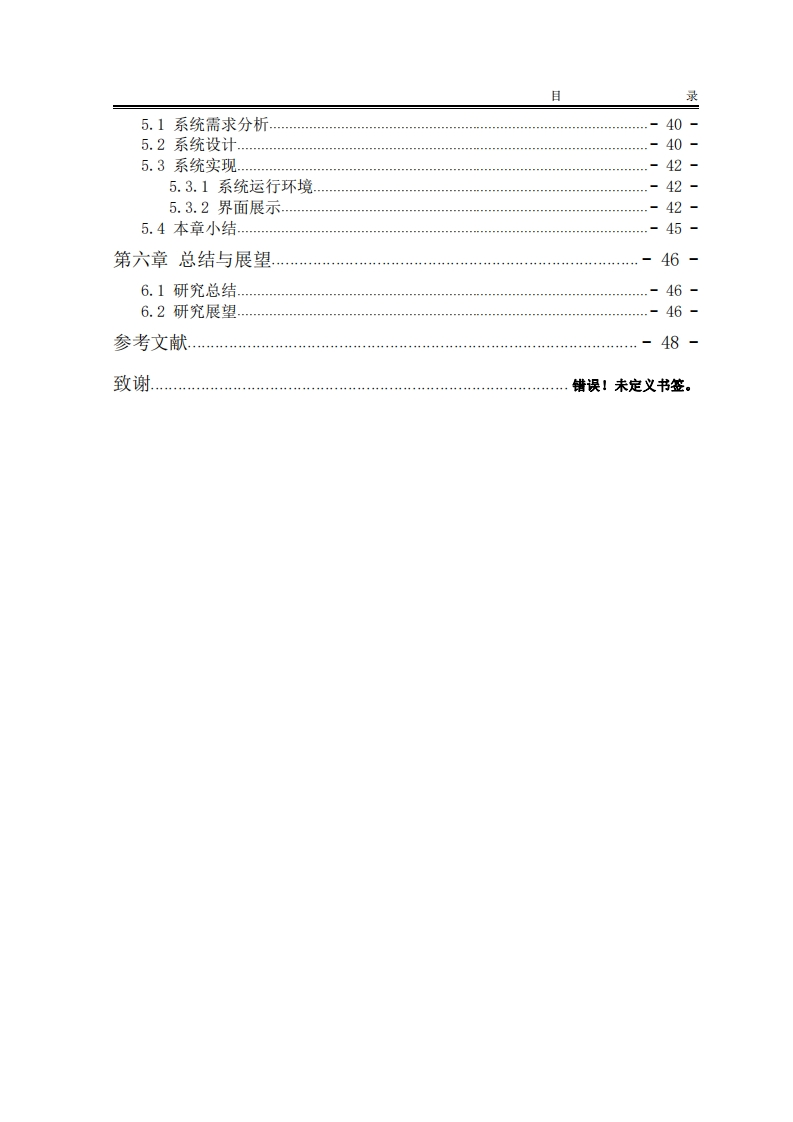 目 录

5.1 系统需求分析 - 40 -
5.2 系统设计 - 40 -
5.3 系统实现 - 42 -
5.3.1 系统运行环境 - 42 -
5.3.2 界面展示 - 42 -
5.4 本章小结 - 45 -
第六章 总结与展望 - 46 -
6.1 研究总结 - 46 -
6.2 研究展望 - 46 -
参考文献 - 48 -
致谢 错误！未定义书签。